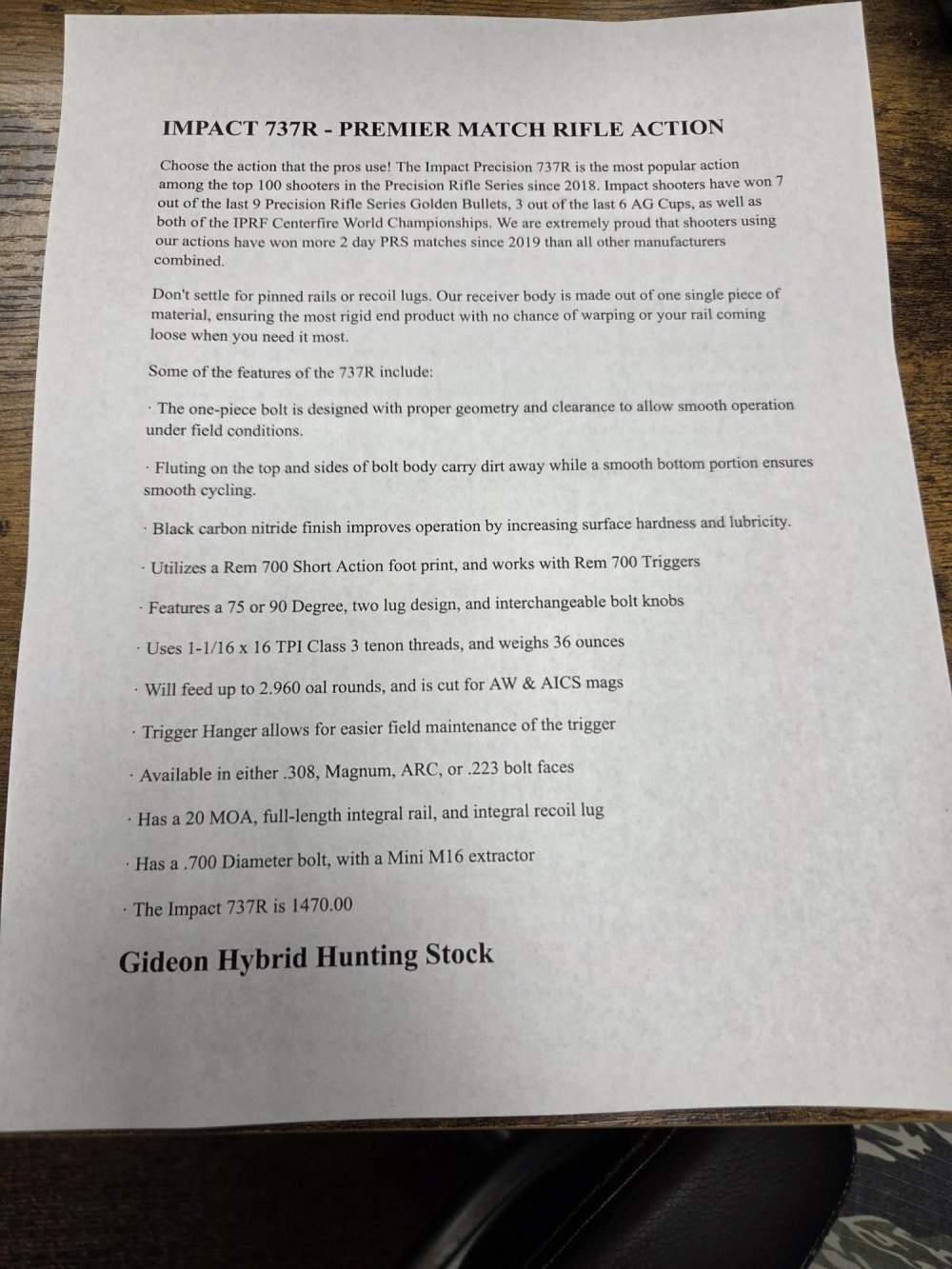 IMPACT 737R - PREMIER MATCH RIFLE ACTION

Choose the action that the pros use! The Impact Precision 737R is the most popular action among the top 100 shooters in the Precision Rifle Series since 2018. Impact shooters have won 7 out of the last 9 Precision Rifle Series Golden Bullets, 3 out of the last 6 AG Cups, as well as both of the IPRF Centerfire World Championships. We are extremely proud that shooters using our actions have won more 2 day PRS matches since 2019 than all other manufacturers combined.

Don't settle for pinned rails or recoil lugs. Our receiver body is made out of one single piece of material, ensuring the most rigid end product with no chance of warping or your rail coming loose when you need it most.

Some of the features of the 737R include:

· The one-piece bolt is designed with proper geometry and clearance to allow smooth operation under field conditions.

· Fluting on the top and sides of bolt body carry dirt away while a smooth bottom portion ensures smooth cycling.

· Black carbon nitride finish improves operation by increasing surface hardness and lubricity.

· Utilizes a Rem 700 Short Action foot print, and works with Rem 700 Triggers

· Features a 75 or 90 Degree, two lug design, and interchangeable bolt knobs

· Uses 1-1/16 x 16 TPI Class 3 tenon threads, and weighs 36 ounces

· Will feed up to 2.960 oal rounds, and is cut for AW & AICS mags

· Trigger Hanger allows for easier field maintenance of the trigger

· Available in either .308, Magnum, ARC, or .223 bolt faces

· Has a 20 MOA, full-length integral rail, and integral recoil lug

· Has a .700 Diameter bolt, with a Mini M16 extractor

· The Impact 737R is 1470.00

Gideon Hybrid Hunting Stock